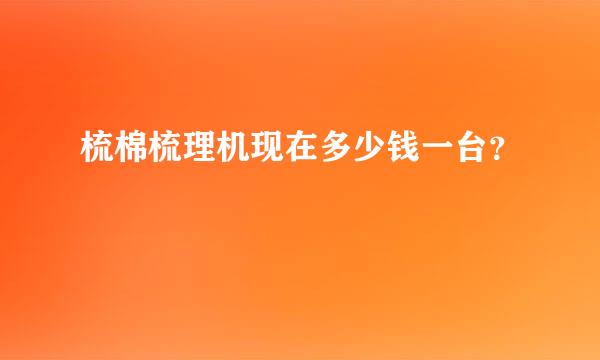 梳棉梳理机现在多少钱一台?